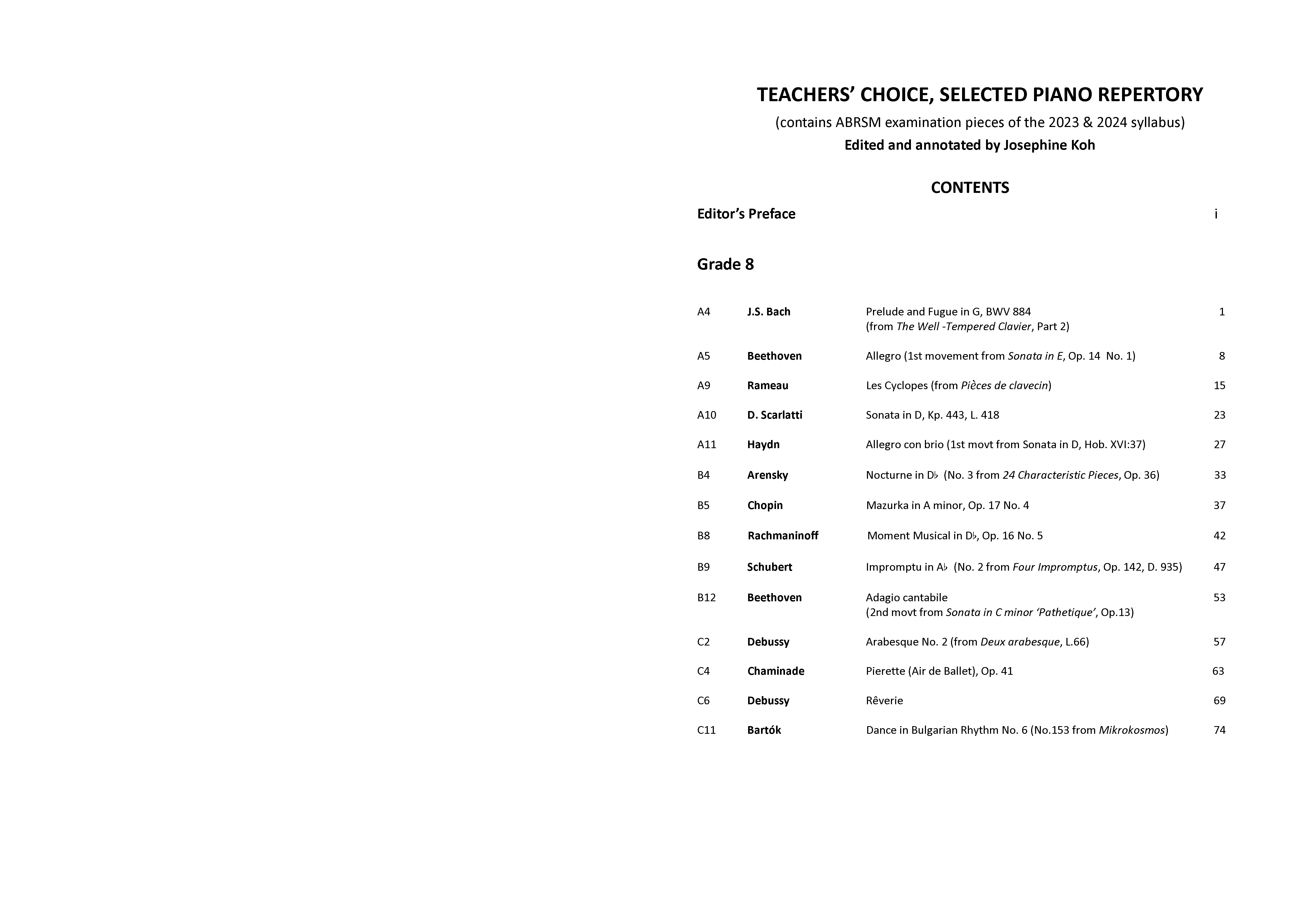 TEACHERS' CHOICE, SELECTED PIANO REPERTORY

(contains ABRSM examination pieces of the 2023 & 2024 syllabus)

Edited and annotated by Josephine Koh

CONTENTS

Editor's Preface i

Grade 8

| | | | |
|---|---|---|---|
| A4 | J.S. Bach | Prelude and Fugue in G, BWV 884 (from The Well -Tempered Clavier, Part 2) | 1 |
| A5 | Beethoven | Allegro (1st movement from Sonata in E, Op. 14 No. 1) | 8 |
| A9 | Rameau | Les Cyclopes (from Pièces de clavecin) | 15 |
| A10 | D. Scarlatti | Sonata in D, Kp. 443, L. 418 | 23 |
| A11 | Haydn | Allegro con brio (1st movt from Sonata in D, Hob. XVI:37) | 27 |
| B4 | Arensky | Nocturne in D♭ (No. 3 from 24 Characteristic Pieces, Op. 36) | 33 |
| B5 | Chopin | Mazurka in A minor, Op. 17 No. 4 | 37 |
| B8 | Rachmaninoff | Moment Musical in D♭, Op. 16 No. 5 | 42 |
| B9 | Schubert | Impromptu in A♭ (No. 2 from Four Impromptus, Op. 142, D. 935) | 47 |
| B12 | Beethoven | Adagio cantabile (2nd movt from Sonata in C minor 'Pathetique', Op.13) | 53 |
| C2 | Debussy | Arabesque No. 2 (from Deux arabesque, L.66) | 57 |
| C4 | Chaminade | Pierette (Air de Ballet), Op. 41 | 63 |
| C6 | Debussy | Rêverie | 69 |
| C11 | Bartók | Dance in Bulgarian Rhythm No. 6 (No.153 from Mikrokosmos) | 74 |